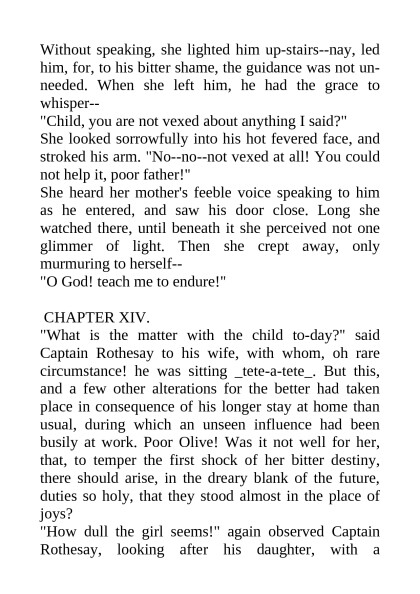 Without speaking, she lighted him up-stairs--nay, led him, for, to his bitter shame, the guidance was not unneeded. When she left him, he had the grace to whisper--
"Child, you are not vexed about anything I said?"
She looked sorrowfully into his hot fevered face, and stroked his arm. "No--no--not vexed at all! You could not help it, poor father!"
She heard her mother's feeble voice speaking to him as he entered, and saw his door close. Long she watched there, until beneath it she perceived not one glimmer of light. Then she crept away, only murmuring to herself--
"O God! teach me to endure!"

CHAPTER XIV.
"What is the matter with the child to-day?" said Captain Rothesay to his wife, with whom, oh rare circumstance! he was sitting _tete-a-tete_. But this, and a few other alterations for the better had taken place in consequence of his longer stay at home than usual, during which an unseen influence had been busily at work. Poor Olive! Was it not well for her, that, to temper the first shock of her bitter destiny, there should arise, in the dreary blank of the future, duties so holy, that they stood almost in the place of joys?
"How dull the girl seems!" again observed Captain Rothesay, looking after his daughter, with a